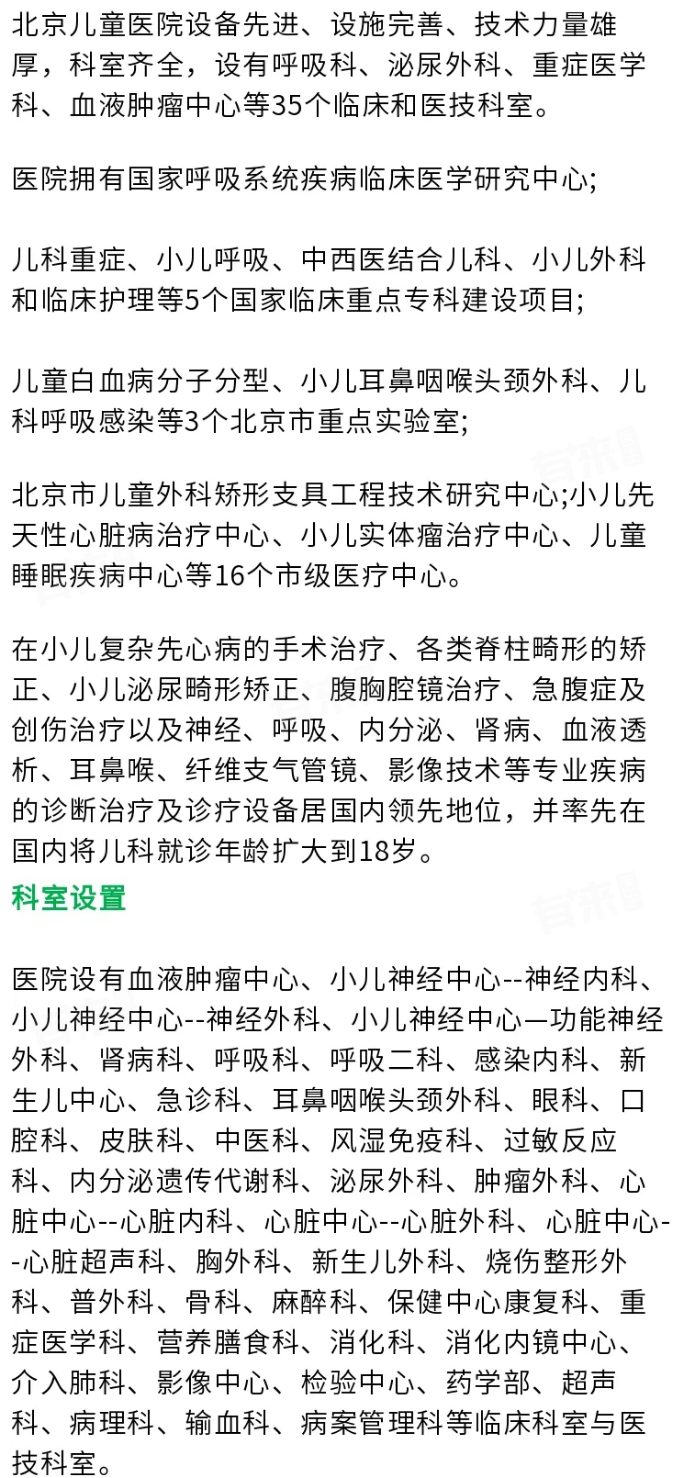 北京儿童医院设备先进、设施完善、技术力量雄厚，科室齐全，设有呼吸科、泌尿外科、重症医学科、血液肿瘤中心等35个临床和医技科室。

医院拥有国家呼吸系统疾病临床医学研究中心;

儿科重症、小儿呼吸、中西医结合儿科、小儿外科和临床护理等5个国家临床重点专科建设项目;

儿童白血病分子分型、小儿耳鼻咽喉头颈外科、儿科呼吸感染等3个北京市重点实验室;

北京市儿童外科矫形支具工程技术研究中心;小儿先天性心脏病治疗中心、小儿实体瘤治疗中心、儿童睡眠疾病中心等16个市级医疗中心。

在小儿复杂先心病的手术治疗、各类脊柱畸形的矫正、小儿泌尿畸形矫正、腹胸腔镜治疗、急腹症及创伤治疗以及神经、呼吸、内分泌、肾病、血液透析、耳鼻喉、纤维支气管镜、影像技术等专业疾病的诊断治疗及诊疗设备居国内领先地位，并率先在国内将儿科就诊年龄扩大到18岁。

科室设置

医院设有血液肿瘤中心、小儿神经中心--神经内科、小儿神经中心--神经外科、小儿神经中心—功能神经外科、肾病科、呼吸科、呼吸二科、感染内科、新生儿中心、急诊科、耳鼻咽喉头颈外科、眼科、口腔科、皮肤科、中医科、风湿免疫科、过敏反应科、内分泌遗传代谢科、泌尿外科、肿瘤外科、心脏中心--心脏内科、心脏中心--心脏外科、心脏中心--心脏超声科、胸外科、新生儿外科、烧伤整形外科、普外科、骨科、麻醉科、保健中心康复科、重症医学科、营养膳食科、消化科、消化内镜中心、介入肺科、影像中心、检验中心、药学部、超声科、病理科、输血科、病案管理科等临床科室与医技科室。